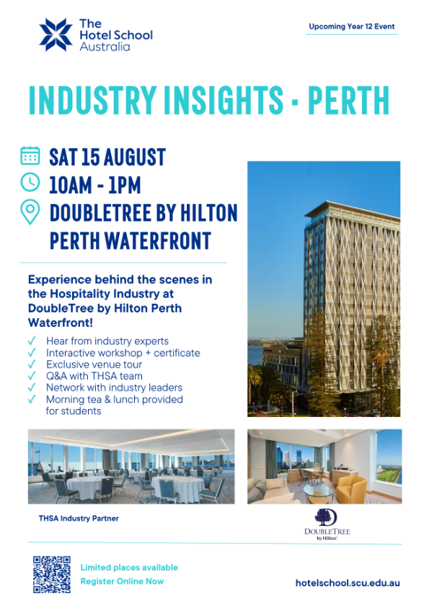 The Hotel School Australia

Upcoming Year 12 Event

INDUSTRY INSIGHTS - PERTH

SAT 15 AUGUST

10AM - 1PM

DOUBLETREE BY HILTON PERTH WATERFRONT

Experience behind the scenes in the Hospitality Industry at DoubleTree by Hilton Perth Waterfront!

✓ Hear from industry experts
✓ Interactive workshop + certificate
✓ Exclusive venue tour
✓ Q&A with THSA team
✓ Network with industry leaders
✓ Morning tea & lunch provided for students

THSA Industry Partner

DOUBLETREE by Hilton

Limited places available
Register Online Now

hotelschool.scu.edu.au